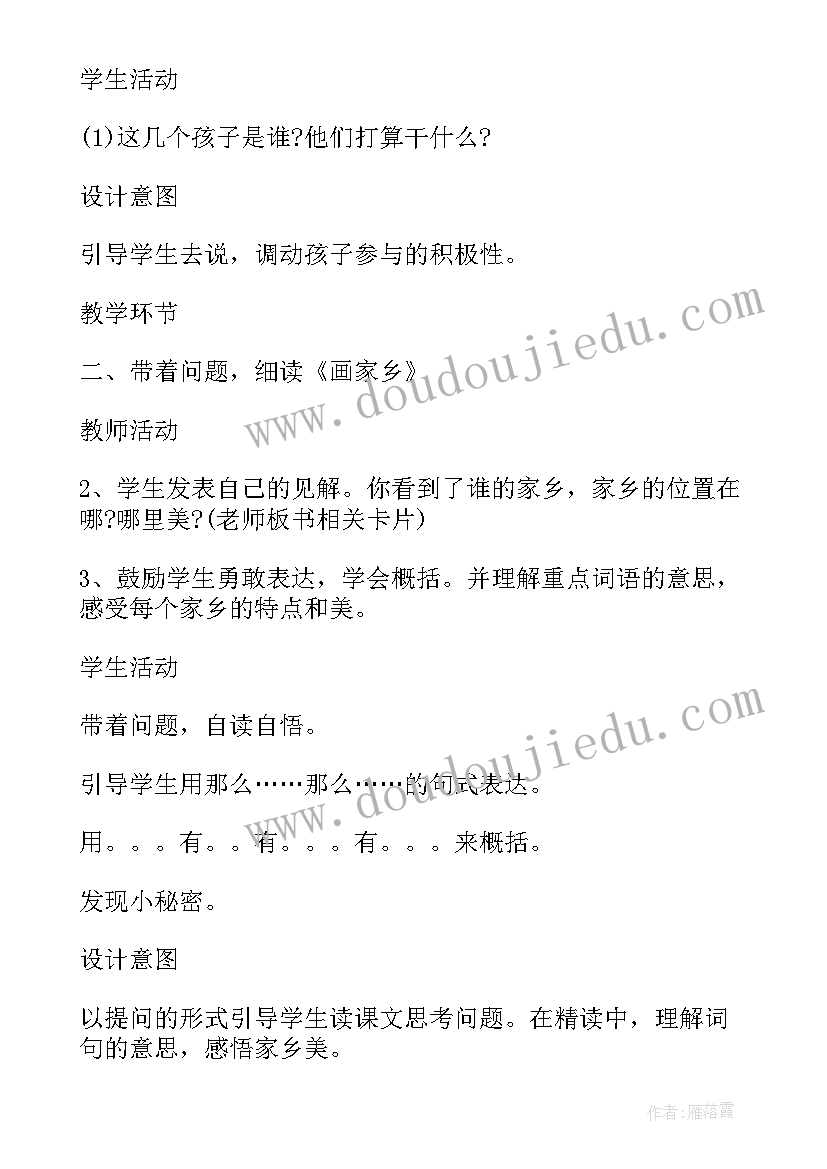 学生活动

(1)这几个孩子是谁?他们打算干什么?

设计意图

引导学生去说，调动孩子参与的积极性。

教学环节

二、带着问题，细读《画家乡》

教师活动

2、学生发表自己的见解。你看到了谁的家乡，家乡的位置在哪?哪里美?(老师板书相关卡片)

3、鼓励学生勇敢表达，学会概括。并理解重点词语的意思，感受每个家乡的特点和美。

学生活动

带着问题，自读自悟。

引导学生用那么……那么……的句式表达。

用。。。有。。有。。。有。。。来概括。

发现小秘密。

设计意图

以提问的形式引导学生读课文思考问题。在精读中，理解词句的意思，感悟家乡美。

www.doudoujiedu.com

www.doudoujiedu.com

作者:雁落霞